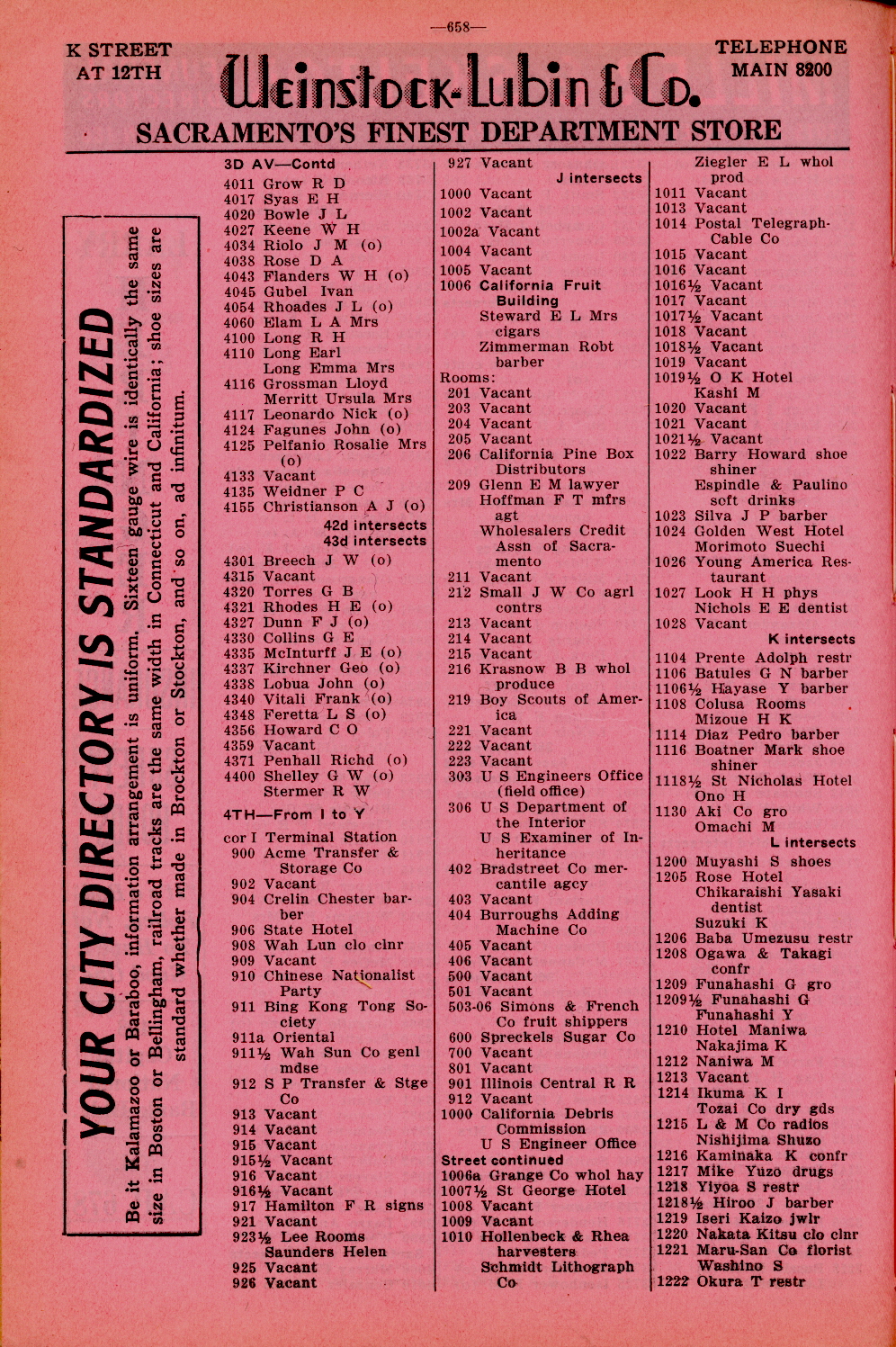 —658—

K STREET AT 12TH

Weinstock-Lubin & Co.

TELEPHONE MAIN 8200

SACRAMENTO'S FINEST DEPARTMENT STORE

YOUR CITY DIRECTORY IS STANDARDIZED

Be it Kalamazoo or Baraboo, information arrangement is uniform. Sixteen gauge wire is identically the same size in Boston or Bellingham, railroad tracks are the same width in Connecticut and California; shoe sizes are standard whether made in Brockton or Stockton, and so on, ad infinitum.

3D AV—Contd
4011 Grow R D
4017 Syas E H
4020 Bowle J L
4027 Keene W H
4034 Riolo J M (o)
4038 Rose D A
4043 Flanders W H (o)
4045 Gubel Ivan
4054 Rhoades J L (o)
4060 Elam L A Mrs
4100 Long R H
4110 Long Earl
Long Emma Mrs
4116 Grossman Lloyd
Merritt Ursula Mrs
4117 Leonardo Nick (o)
4124 Fagunes John (o)
4125 Pelfanio Rosalie Mrs (o)
4133 Vacant
4135 Weidner P C
4155 Christianson A J (o)
42d intersects
43d intersects
4301 Breech J W (o)
4315 Vacant
4320 Torres G B
4321 Rhodes H E (o)
4327 Dunn F J (o)
4330 Collins G E
4335 McInturff J E (o)
4337 Kirchner Geo (o)
4338 Lobua John (o)
4340 Vitali Frank (o)
4348 Feretta L S (o)
4356 Howard C O
4359 Vacant
4371 Penhall Richd (o)
4400 Shelley G W (o)
Stermer R W

4TH—From I to Y
cor I Terminal Station
900 Acme Transfer & Storage Co
902 Vacant
904 Crelin Chester barber
906 State Hotel
908 Wah Lun clo clnr
909 Vacant
910 Chinese Nationalist Party
911 Bing Kong Tong Society
911a Oriental
911½ Wah Sun Co genl mdse
912 S P Transfer & Stge Co
913 Vacant
914 Vacant
915 Vacant
915½ Vacant
916 Vacant
916½ Vacant
917 Hamilton F R signs
921 Vacant
923½ Lee Rooms
Saunders Helen
925 Vacant
926 Vacant

927 Vacant
J intersects
1000 Vacant
1002 Vacant
1002a Vacant
1004 Vacant
1005 Vacant
1006 California Fruit Building
Steward E L Mrs cigars
Zimmerman Robt barber
Rooms:
201 Vacant
203 Vacant
204 Vacant
205 Vacant
206 California Pine Box Distributors
209 Glenn E M lawyer
Hoffman F T mfrs agt
Wholesalers Credit Assn of Sacramento
211 Vacant
212 Small J W Co agrl contrs
213 Vacant
214 Vacant
215 Vacant
216 Krasnow B B whol produce
219 Boy Scouts of America
221 Vacant
222 Vacant
223 Vacant
303 U S Engineers Office (field office)
306 U S Department of the Interior
U S Examiner of Inheritance
402 Bradstreet Co mercantile agcy
403 Vacant
404 Burroughs Adding Machine Co
405 Vacant
406 Vacant
500 Vacant
501 Vacant
503-06 Simons & French Co fruit shippers
600 Spreckels Sugar Co
700 Vacant
801 Vacant
901 Illinois Central R R
912 Vacant
1000 California Debris Commission
U S Engineer Office
Street continued
1006a Grange Co whol hay
1007½ St George Hotel
1008 Vacant
1009 Vacant
1010 Hollenbeck & Rhea harvesters
Schmidt Lithograph Co

Ziegler E L whol prod
1011 Vacant
1013 Vacant
1014 Postal Telegraph-Cable Co
1015 Vacant
1016 Vacant
1016½ Vacant
1017 Vacant
1017½ Vacant
1018 Vacant
1018½ Vacant
1019 Vacant
1019½ O K Hotel
Kashi M
1020 Vacant
1021 Vacant
1021½ Vacant
1022 Barry Howard shoe shiner
Espindle & Paulino soft drinks
1023 Silva J P barber
1024 Golden West Hotel
Morimoto Suechi
1026 Young America Restaurant
1027 Look H H phys
Nichols E E dentist
1028 Vacant
K intersects
1104 Prente Adolph restr
1106 Batules G N barber
1106½ Hayase Y barber
1108 Colusa Rooms
Mizoue H K
1114 Diaz Pedro barber
1116 Boatner Mark shoe shiner
1118½ St Nicholas Hotel
Ono H
1130 Aki Co gro
Omachi M
L intersects
1200 Muyashi S shoes
1205 Rose Hotel
Chikaraishi Yasaki dentist
Suzuki K
1206 Baba Umezusu restr
1208 Ogawa & Takagi confr
1209 Funahashi G gro
1209½ Funahashi G
Funahashi Y
1210 Hotel Maniwa
Nakajima K
1212 Naniwa M
1213 Vacant
1214 Ikuma K I
Tozai Co dry gds
1215 L & M Co radios
Nishijima Shuzo
1216 Kaminaka K confr
1217 Mike Yuzo drugs
1218 Yiyoa S restr
1218½ Hiroo J barber
1219 Iseri Kaizo jwlr
1220 Nakata Kitsu clo clnr
1221 Maru-San Co florist
Washino S
1222 Okura T restr